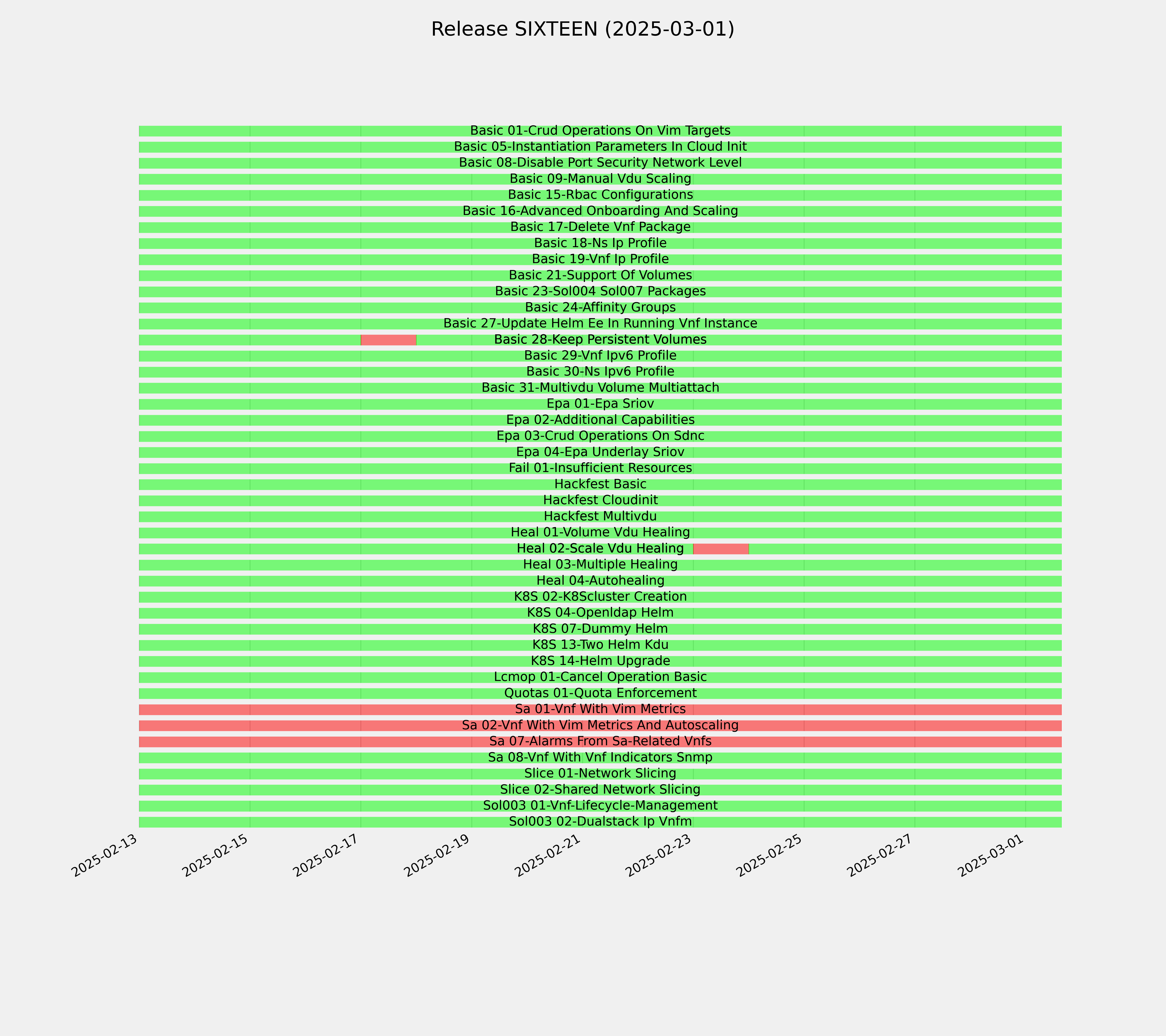 Release SIXTEEN (2025-03-01)

Basic 01-Crud Operations On Vim Targets
Basic 05-Instantiation Parameters In Cloud Init
Basic 08-Disable Port Security Network Level
Basic 09-Manual Vdu Scaling
Basic 15-Rbac Configurations
Basic 16-Advanced Onboarding And Scaling
Basic 17-Delete Vnf Package
Basic 18-Ns Ip Profile
Basic 19-Vnf Ip Profile
Basic 21-Support Of Volumes
Basic 23-Sol004 Sol007 Packages
Basic 24-Affinity Groups
Basic 27-Update Helm Ee In Running Vnf Instance
Basic 28-Keep Persistent Volumes
Basic 29-Vnf Ipv6 Profile
Basic 30-Ns Ipv6 Profile
Basic 31-Multivdu Volume Multiattach
Epa 01-Epa Sriov
Epa 02-Additional Capabilities
Epa 03-Crud Operations On Sdnc
Epa 04-Epa Underlay Sriov
Fail 01-Insufficient Resources
Hackfest Basic
Hackfest Cloudinit
Hackfest Multivdu
Heal 01-Volume Vdu Healing
Heal 02-Scale Vdu Healing
Heal 03-Multiple Healing
Heal 04-Autohealing
K8S 02-K8Scluster Creation
K8S 04-Openldap Helm
K8S 07-Dummy Helm
K8S 13-Two Helm Kdu
K8S 14-Helm Upgrade
Lcmop 01-Cancel Operation Basic
Quotas 01-Quota Enforcement
Sa 01-Vnf With Vim Metrics
Sa 02-Vnf With Vim Metrics And Autoscaling
Sa 07-Alarms From Sa-Related Vnfs
Sa 08-Vnf With Vnf Indicators Snmp
Slice 01-Network Slicing
Slice 02-Shared Network Slicing
Sol003 01-Vnf-Lifecycle-Management
Sol003 02-Dualstack Ip Vnfm

2025-02-13 2025-02-15 2025-02-17 2025-02-19 2025-02-21 2025-02-23 2025-02-25 2025-02-27 2025-03-01